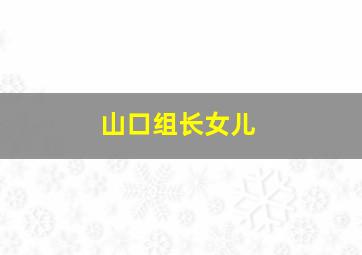 山口组长女儿